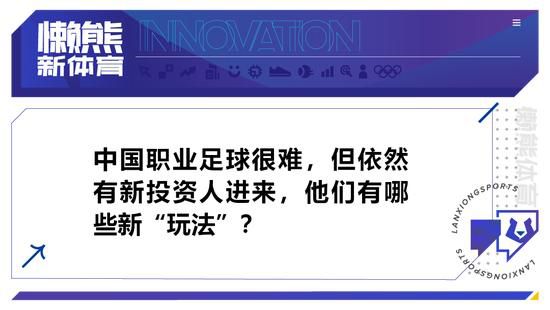 懒熊
新体育

INNOVATION

中国职业足球很难，但依然有新投资人进来，他们有哪些新“玩法”？

懒熊体育

LANXIONGSPORTS

LANXIONGSPORTS